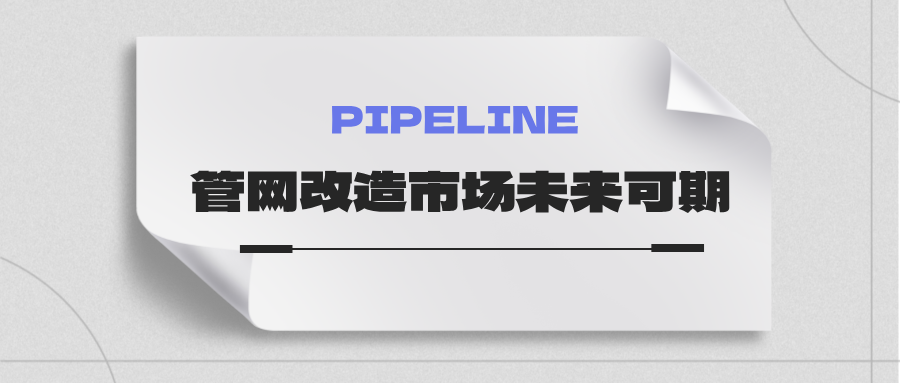 PIPELINE

管网改造市场未来可期